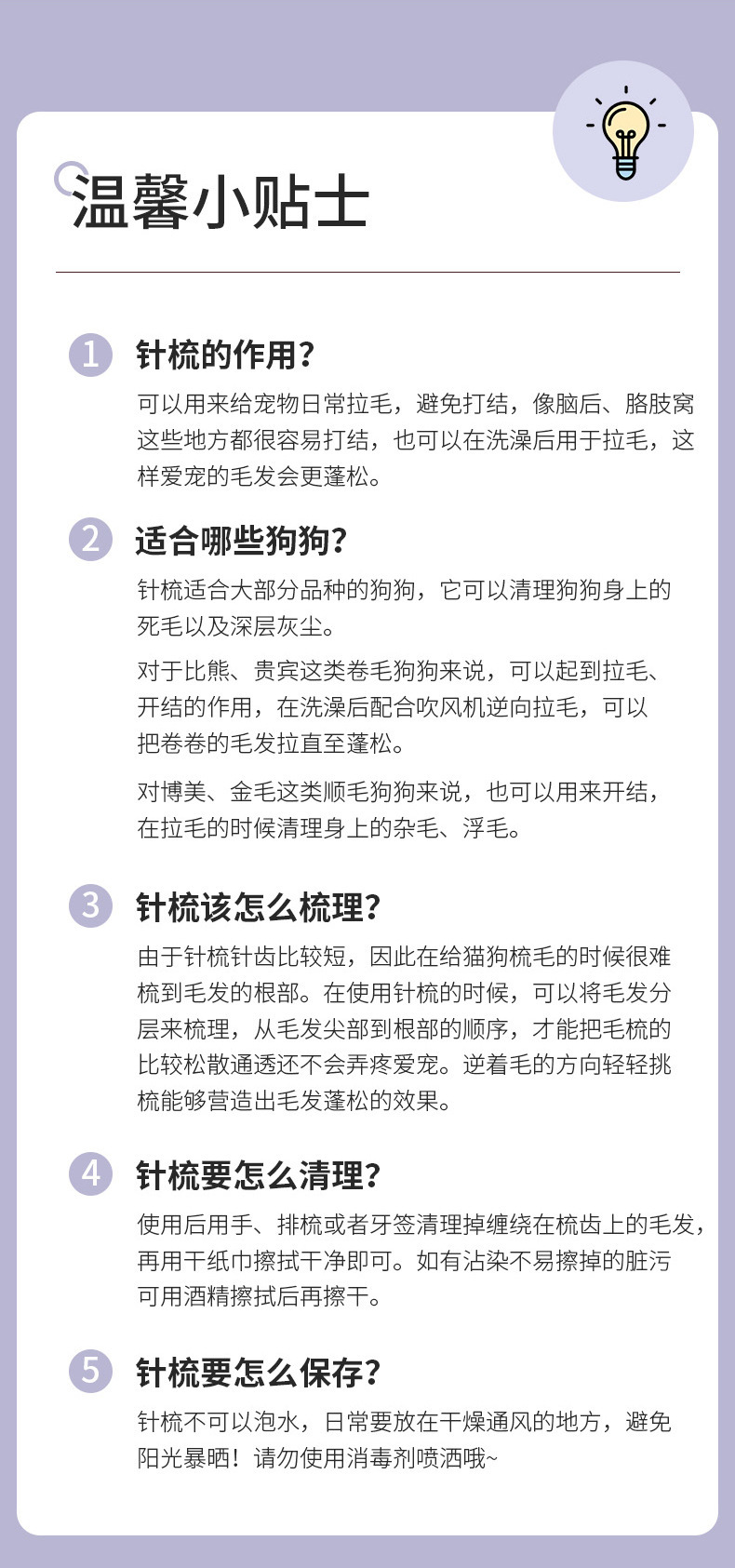 温馨小贴士

1 针梳的作用?

可以用来给宠物日常拉毛，避免打结，像脑后、胳肢窝这些地方都很容易打结，也可以在洗澡后用于拉毛，这样爱宠的毛发会更蓬松。

2 适合哪些狗狗?

针梳适合大部分品种的狗狗，它可以清理狗狗身上的死毛以及深层灰尘。

对于比熊、贵宾这类卷毛狗狗来说，可以起到拉毛、开结的作用，在洗澡后配合吹风机逆向拉毛，可以把卷卷的毛发拉直至蓬松。

对博美、金毛这类顺毛狗狗来说，也可以用来开结，在拉毛的时候清理身上的杂毛、浮毛。

3 针梳该怎么梳理?

由于针梳针齿比较短，因此在给猫狗梳毛的时候很难梳到毛发的根部。在使用针梳的时候，可以将毛发分层来梳理，从毛发尖部到根部的顺序，才能把毛梳的比较松散通透还不会弄疼爱宠。逆着毛的方向轻轻挑梳能够营造出毛发蓬松的效果。

4 针梳要怎么清理?

使用后用手、排梳或者牙签清理掉缠绕在梳齿上的毛发，再用干纸巾擦拭干净即可。如有沾染不易擦掉的脏污可用酒精擦拭后再擦干。

5 针梳要怎么保存?

针梳不可以泡水，日常要放在干燥通风的地方，避免阳光暴晒！请勿使用消毒剂喷洒哦~